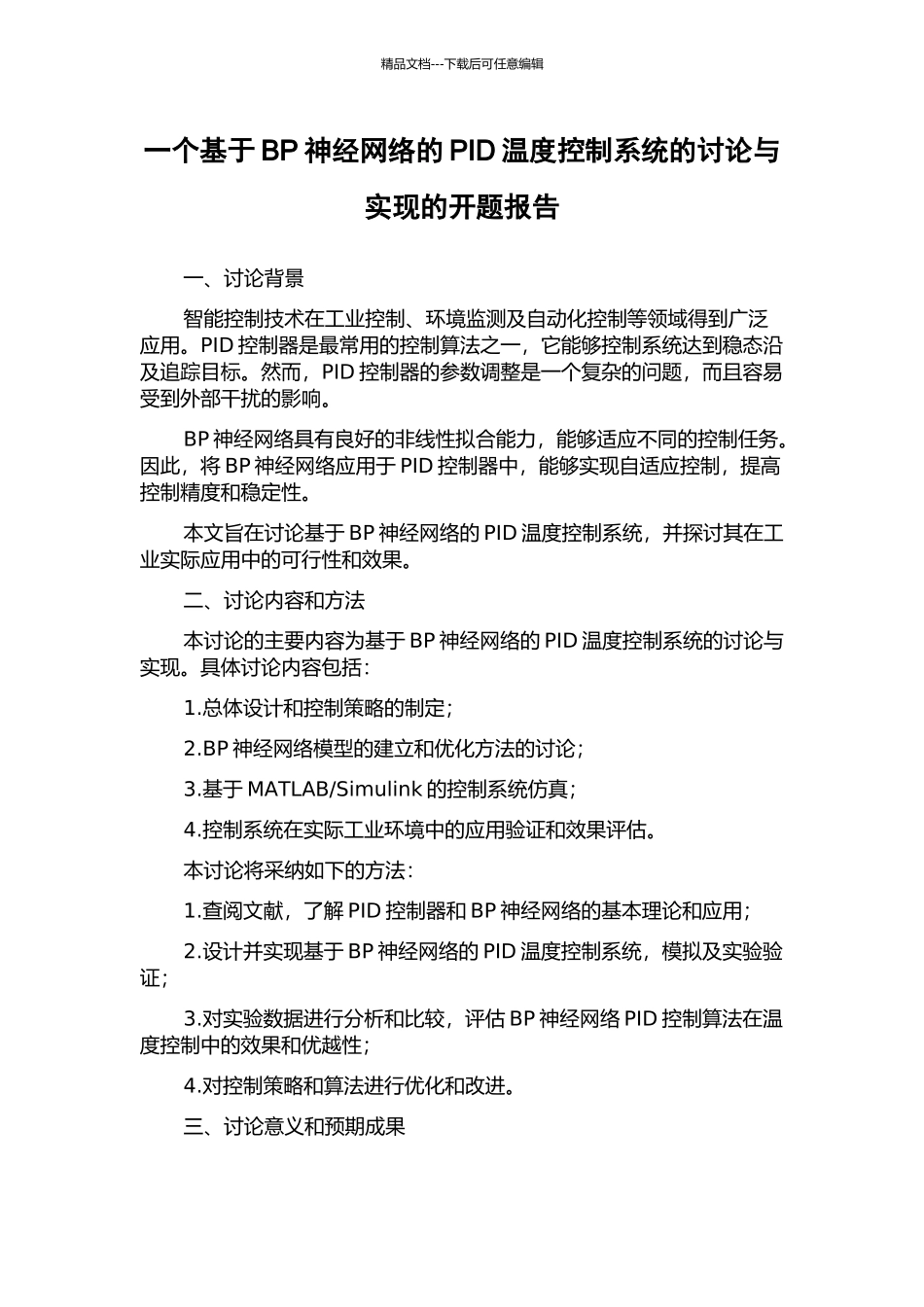 精品文档---下载后可任意编辑

一个基于 BP 神经网络的 PID 温度控制系统的讨论与实现的开题报告

一、讨论背景

智能控制技术在工业控制、环境监测及自动化控制等领域得到广泛应用。PID 控制器是最常用的控制算法之一，它能够控制系统达到稳态沿及追踪目标。然而，PID 控制器的参数调整是一个复杂的问题，而且容易受到外部干扰的影响。

BP 神经网络具有良好的非线性拟合能力，能够适应不同的控制任务。因此，将 BP 神经网络应用于 PID 控制器中，能够实现自适应控制，提高控制精度和稳定性。

本文旨在讨论基于 BP 神经网络的 PID 温度控制系统，并探讨其在工业实际应用中的可行性和效果。

二、讨论内容和方法

本讨论的主要内容为基于 BP 神经网络的 PID 温度控制系统的讨论与实现。具体讨论内容包括：

1.总体设计和控制策略的制定；

2.BP 神经网络模型的建立和优化方法的讨论；

3.基于 MATLAB/Simulink 的控制系统仿真；

4.控制系统在实际工业环境中的应用验证和效果评估。

本讨论将采纳如下的方法：

1.查阅文献，了解 PID 控制器和 BP 神经网络的基本理论和应用；

2.设计并实现基于 BP 神经网络的 PID 温度控制系统，模拟及实验验证；

3.对实验数据进行分析和比较，评估 BP 神经网络 PID 控制算法在温度控制中的效果和优越性；

4.对控制策略和算法进行优化和改进。

三、讨论意义和预期成果